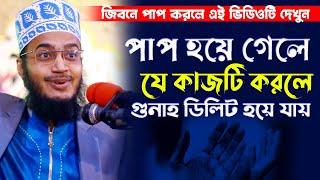 জিবনে পাপ করলে এই ভিডিওটি দেখুন

পাপ হয়ে গেলে
যে কাজটি করলে
গুনাহ ডিলিট হয়ে যায়